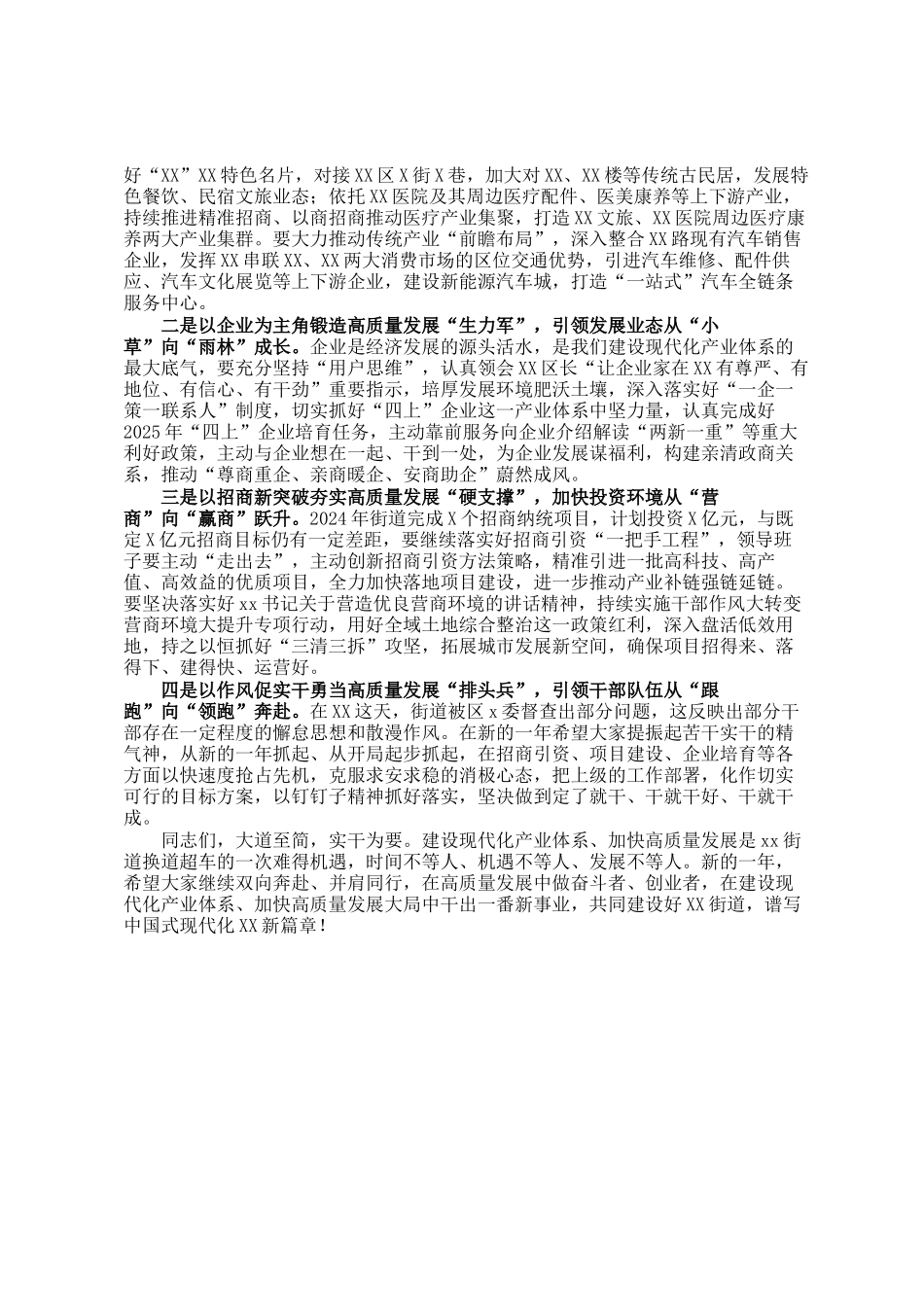 好“XX”XX特色名片，对接XX区X街X巷，加大对XX、XX楼等传统古民居，发展特色餐饮、民宿文旅业态；依托XX医院及其周边医疗配件、医美康养等上下游产业，持续推进精准招商、以商招商推动医疗产业集聚，打造XX文旅、XX医院周边医疗康养两大产业集群。要大力推动传统产业“前瞻布局”，深入整合XX路现有汽车销售企业，发挥XX串联XX、XX两大消费市场的区位交通优势，引进汽车维修、配件供应、汽车文化展览等上下游企业，建设新能源汽车城，打造“一站式”汽车全链条服务中心。

二是以企业为主角锻造高质量发展“生力军”，引领发展业态从“小草”向“雨林”成长。企业是经济发展的源头活水，是我们建设现代化产业体系的最大底气，要充分坚持“用户思维”，认真领会XX区长“让企业家在XX有尊严、有地位、有信心、有干劲”重要指示，培厚发展环境肥沃土壤，深入落实好“一企一策一联系人”制度，切实抓好“四上”企业这一产业体系中坚力量，认真完成好2025年“四上”企业培育任务，主动靠前服务向企业介绍解读“两新一重”等重大利好政策，主动与企业想在一起、干到一处，为企业发展谋福利，构建亲清政商关系，推动“尊商重企、亲商暖企、安商助企”蔚然成风。

三是以招商新突破夯实高质量发展“硬支撑”，加快投资环境从“营商”向“赢商”跃升。2024年街道完成X个招商纳统项目，计划投资X亿元，与既定X亿元招商目标仍有一定差距，要继续落实好招商引资“一把手工程”，领导班子要主动“走出去”，主动创新招商引资方法策略，精准引进一批高科技、高产值、高效益的优质项目，全力加快落地项目建设，进一步推动产业补链强链延链。要坚决落实好xx书记关于营造优良营商环境的讲话精神，持续实施干部作风大转变营商环境大提升专项行动，用好全域土地综合整治这一政策红利，深入盘活低效用地，持之以恒抓好“三清三拆”攻坚，拓展城市发展新空间，确保项目招得来、落得下、建得快、运营好。

四是以作风促实干勇当高质量发展“排头兵”，引领干部队伍从“跟跑”向“领跑”奔赴。在XX这天，街道被区x委督查出部分问题，这反映出部分干部存在一定程度的懈怠思想和散漫作风。在新的一年希望大家提振起苦干实干的精气神，从新的一年抓起、从开局起步抓起，在招商引资、项目建设、企业培育等各方面以快速度抢占先机，克服求安求稳的消极心态，把上级的工作部署，化作切实可行的目标方案，以钉钉子精神抓好落实，坚决做到定了就干、干就干好、干就干成。

同志们，大道至简，实干为要。建设现代化产业体系、加快高质量发展是xx街道换道超车的一次难得机遇，时间不等人、机遇不等人、发展不等人。新的一年，希望大家继续双向奔赴、并肩同行，在高质量发展中做奋斗者、创业者，在建设现代化产业体系、加快高质量发展大局中干出一番新事业，共同建设好XX街道，谱写中国式现代化XX新篇章！